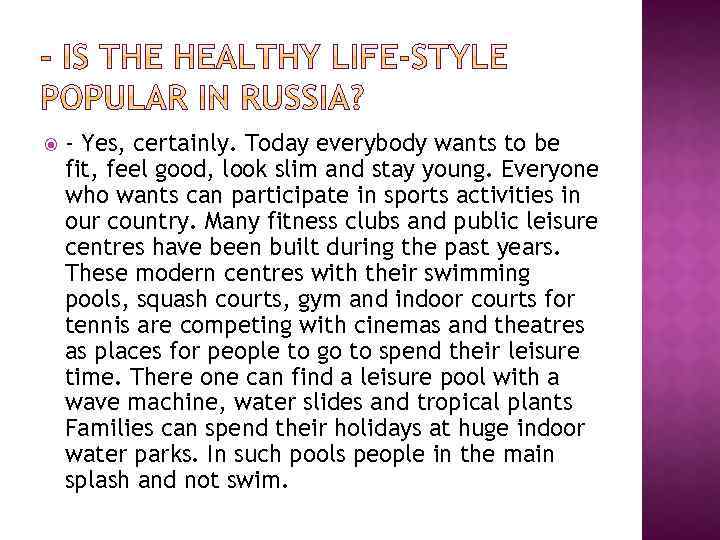 - IS THE HEALTHY LIFE-STYLE POPULAR IN RUSSIA?

- Yes, certainly. Today everybody wants to be fit, feel good, look slim and stay young. Everyone who wants can participate in sports activities in our country. Many fitness clubs and public leisure centres have been built during the past years. These modern centres with their swimming pools, squash courts, gym and indoor courts for tennis are competing with cinemas and theatres as places for people to go to spend their leisure time. There one can find a leisure pool with a wave machine, water slides and tropical plants Families can spend their holidays at huge indoor water parks. In such pools people in the main splash and not swim.